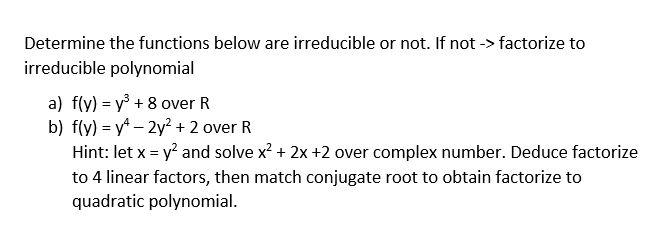 Determine the functions below are irreducible or not. If not -> factorize to irreducible polynomial

a) $f(y) = y^3 + 8$ over R
b) $f(y) = y^4 - 2y^2 + 2$ over R
Hint: let $x = y^2$ and solve $x^2 + 2x + 2$ over complex number. Deduce factorize to 4 linear factors, then match conjugate root to obtain factorize to quadratic polynomial.